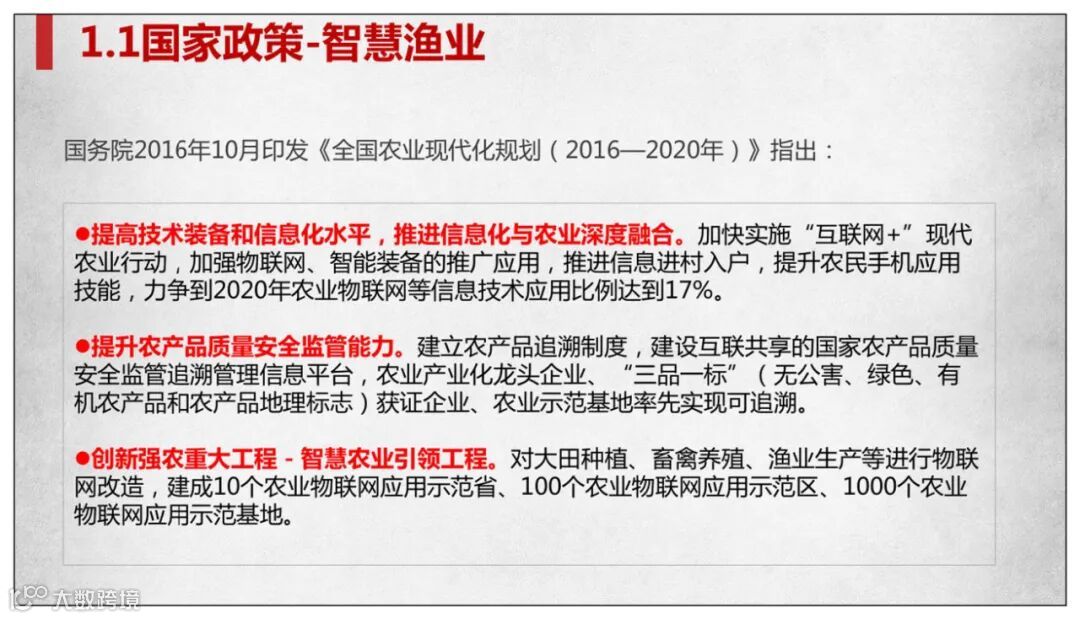 1.1国家政策-智慧渔业

国务院2016年10月印发《全国农业现代化规划（2016—2020年）》指出：

●提高技术装备和信息化水平，推进信息化与农业深度融合。加快实施“互联网+”现代农业行动，加强物联网、智能装备的推广应用，推进信息进村入户，提升农民手机应用技能，力争到2020年农业物联网等信息技术应用比例达到17%。

●提升农产品质量安全监管能力。建立农产品追溯制度，建设互联共享的国家农产品质量安全监管追溯管理信息平台，农业产业化龙头企业、“三品一标”（无公害、绿色、有机农产品和农产品地理标志）获证企业、农业示范基地率先实现可追溯。

●创新强农重大工程 - 智慧农业引领工程。对大田种植、畜禽养殖、渔业生产等进行物联网改造，建成10个农业物联网应用示范省、100个农业物联网应用示范区、1000个农业物联网应用示范基地。

大数跨境